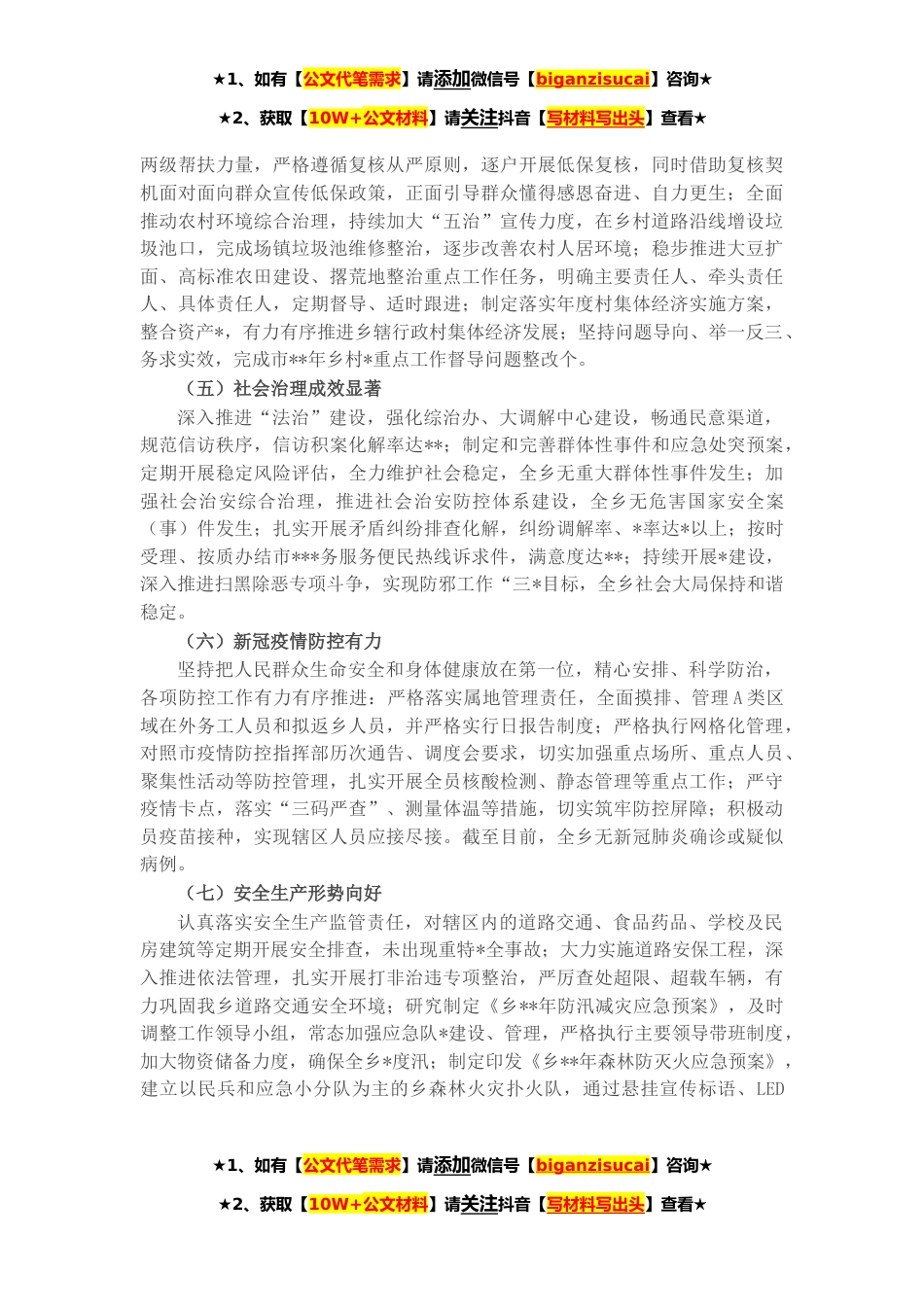 ★1、如有【公文代笔需求】请添加微信号【biganzisucai】咨询★

★2、获取【10W+公文材料】请关注抖音【写材料写出头】查看★

两级帮扶力量，严格遵循复核从严原则，逐户开展低保复核，同时借助复核契机面对面向群众宣传低保政策，正面引导群众懂得感恩奋进、自力更生；全面推动农村环境综合治理，持续加大“五治”宣传力度，在乡村道路沿线增设垃圾池口，完成场镇垃圾池维修整治，逐步改善农村人居环境；稳步推进大豆扩面、高标准农田建设、撂荒地整治重点工作任务，明确主要责任人、牵头责任人、具体责任人，定期督导、适时跟进；制定落实年度村集体经济实施方案，整合资产*，有力有序推进乡辖行政村集体经济发展；坚持问题导向、举一反三、务求实效，完成市**年乡村*重点工作督导问题整改个。

（五）社会治理成效显著

深入推进“法治”建设，强化综治办、大调解中心建设，畅通民意渠道，规范信访秩序，信访积案化解率达**；制定和完善群体性事件和应急处突预案，定期开展稳定风险评估，全力维护社会稳定，全乡无重大群体性事件发生；加强社会治安综合治理，推进社会治安防控体系建设，全乡无危害国家安全案（事）件发生；扎实开展矛盾纠纷排查化解，纠纷调解率、*率达*以上；按时受理、按质办结市***务服务便民热线诉求件，满意度达**；持续开展*建设，深入推进扫黑除恶专项斗争，实现防邪工作“三*目标，全乡社会大局保持和谐稳定。

（六）新冠疫情防控有力

坚持把人民群众生命安全和身体健康放在第一位，精心安排、科学防治，各项防控工作有力有序推进：严格落实属地管理责任，全面摸排、管理A类区域在外务工人员和拟返乡人员，并严格实行日报告制度；严格执行网格化管理，对照市疫情防控指挥部历次通告、调度会要求，切实加强重点场所、重点人员、聚集性活动等防控管理，扎实开展全员核酸检测、静态管理等重点工作；严守疫情卡点，落实“三码严查”、测量体温等措施，切实筑牢防控屏障；积极动员疫苗接种，实现辖区人员应接尽接。截至目前，全乡无新冠肺炎确诊或疑似病例。

（七）安全生产形势向好

认真落实安全生产监管责任，对辖区内的道路交通、食品药品、学校及民房建筑等定期开展安全排查，未出现重特*全事故；大力实施道路安保工程，深入推进依法管理，扎实开展打非治违专项整治，严厉查处超限、超载车辆，有力巩固我乡道路交通安全环境；研究制定《乡**年防汛减灾应急预案》，及时调整工作领导小组，常态加强应急队*建设、管理，严格执行主要领导带班制度，加大物资储备力度，确保全乡*度汛；制定印发《乡**年森林防灭火应急预案》，建立以民兵和应急小分队为主的乡森林火灾扑火队，通过悬挂宣传标语、LED

★1、如有【公文代笔需求】请添加微信号【biganzisucai】咨询★

★2、获取【10W+公文材料】请关注抖音【写材料写出头】查看★